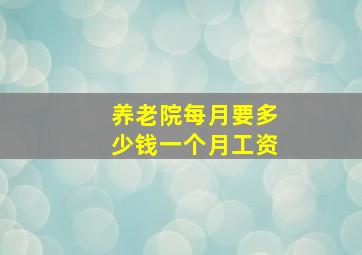 养老院每月要多少钱一个月工资